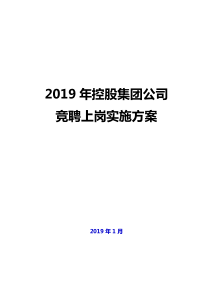 2019 年控股集团公司
竞聘上岗实施方案

2019 年 1 月